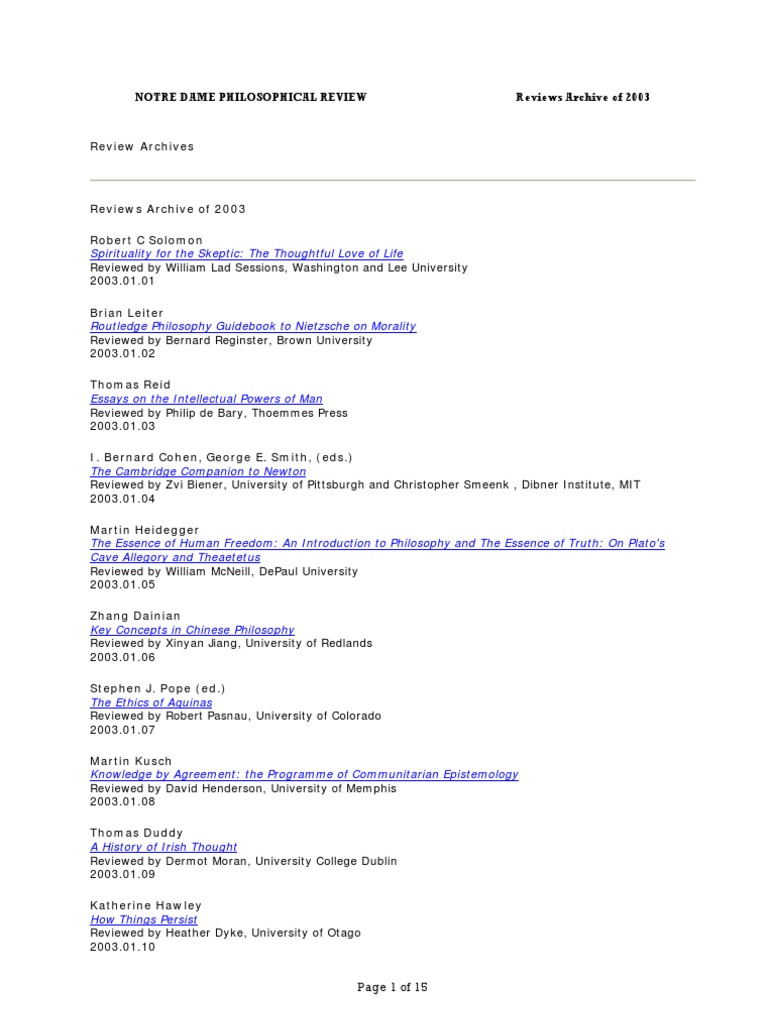 NOTRE DAME PHILOSOPHICAL REVIEW

Reviews Archive of 2003

Review Archives

Reviews Archive of 2003

Robert C Solomon
Spirituality for the Skeptic: The Thoughtful Love of Life
Reviewed by William Lad Sessions, Washington and Lee University
2003.01.01

Brian Leiter
Routledge Philosophy Guidebook to Nietzsche on Morality
Reviewed by Bernard Reginster, Brown University
2003.01.02

Thomas Reid
Essays on the Intellectual Powers of Man
Reviewed by Philip de Bary, Thoemmes Press
2003.01.03

I. Bernard Cohen, George E. Smith, (eds.)
The Cambridge Companion to Newton
Reviewed by Zvi Biener, University of Pittsburgh and Christopher Smeenk , Dibner Institute, MIT
2003.01.04

Martin Heidegger
The Essence of Human Freedom: An Introduction to Philosophy and The Essence of Truth: On Plato's Cave Allegory and Theaetetus
Reviewed by William McNeill, DePaul University
2003.01.05

Zhang Dainian
Key Concepts in Chinese Philosophy
Reviewed by Xinyan Jiang, University of Redlands
2003.01.06

Stephen J. Pope (ed.)
The Ethics of Aquinas
Reviewed by Robert Pasnau, University of Colorado
2003.01.07

Martin Kusch
Knowledge by Agreement: the Programme of Communitarian Epistemology
Reviewed by David Henderson, University of Memphis
2003.01.08

Thomas Duddy
A History of Irish Thought
Reviewed by Dermot Moran, University College Dublin
2003.01.09

Katherine Hawley
How Things Persist
Reviewed by Heather Dyke, University of Otago
2003.01.10

Page 1 of 15